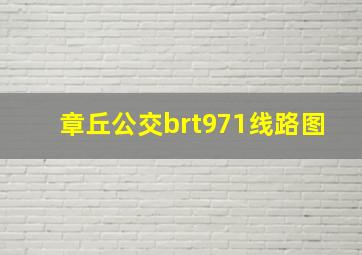 章丘公交brt971线路图